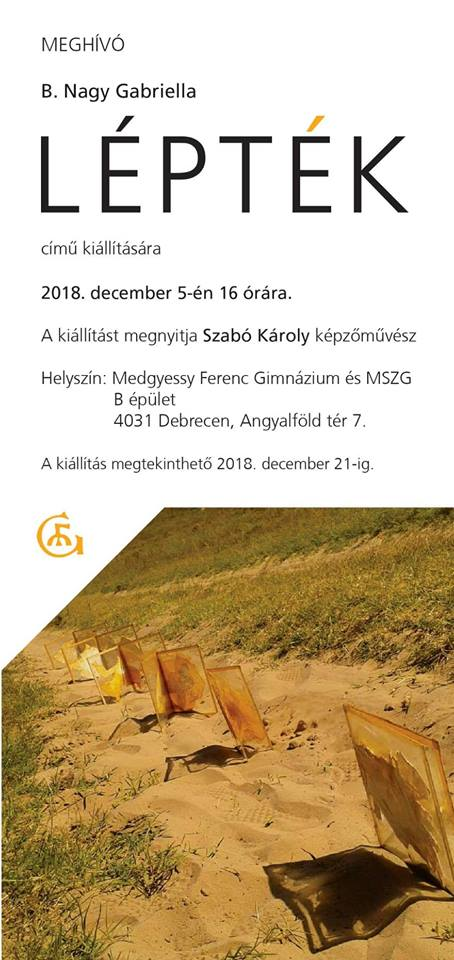 MEGHÍVÓ

B. Nagy Gabriella

LÉPTÉK

című kiállítására

2018. december 5-én 16 órára.

A kiállítást megnyitja Szabó Károly képzőművész

Helyszín: Medgyessy Ferenc Gimnázium és MSZG
B épület
4031 Debrecen, Angyalföld tér 7.

A kiállítás megtekinthető 2018. december 21-ig.